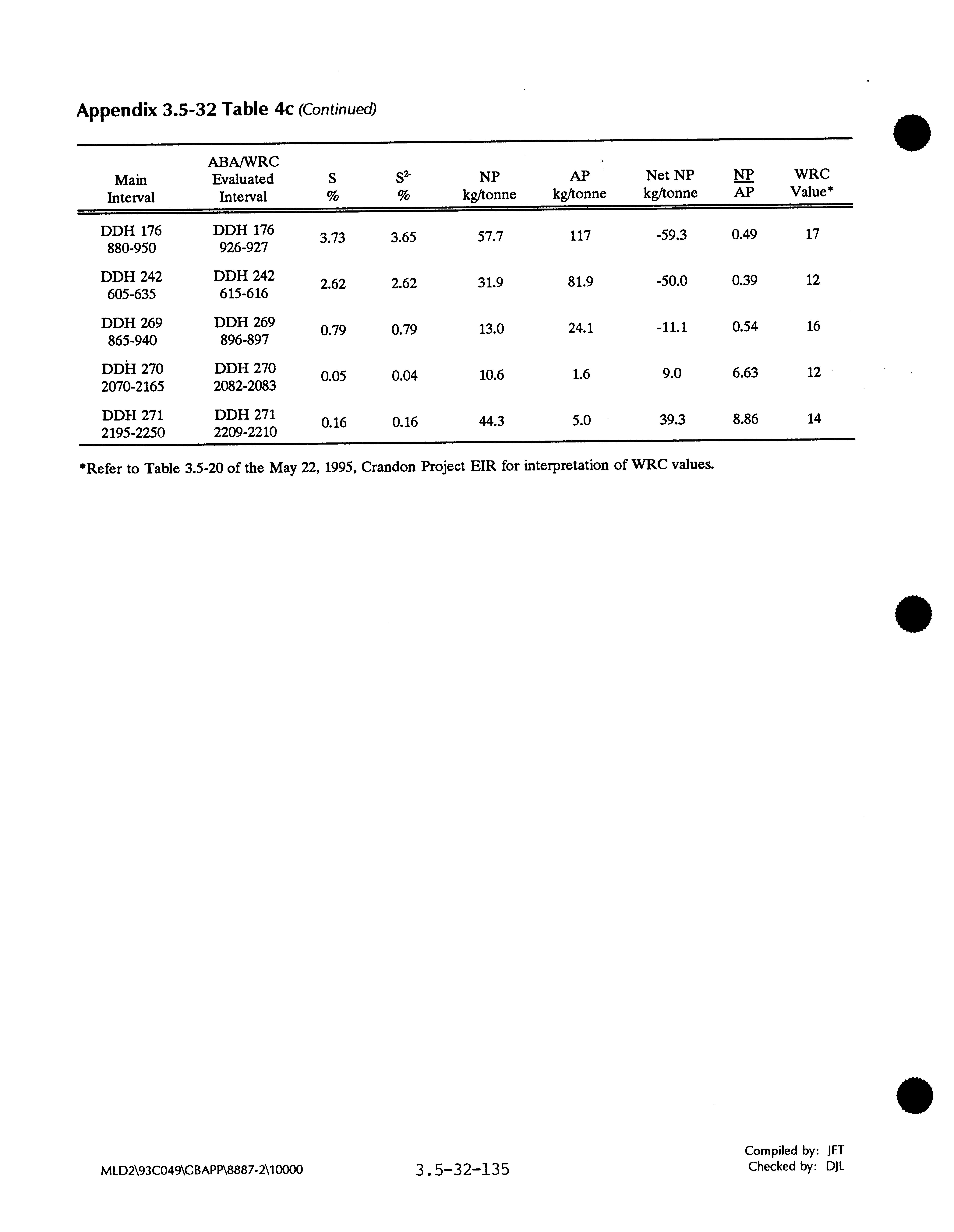 Appendix 3.5-32 Table 4c (Continued)

| Main Interval | ABA/WRC Evaluated Interval | S % | $S^{2-}$ % | NP kg/tonne | AP kg/tonne | Net NP kg/tonne | $\frac{NP}{AP}$ | WRC Value* |
|---|---|---|---|---|---|---|---|---|
| DDH 176 880-950 | DDH 176 926-927 | 3.73 | 3.65 | 57.7 | 117 | -59.3 | 0.49 | 17 |
| DDH 242 605-635 | DDH 242 615-616 | 2.62 | 2.62 | 31.9 | 81.9 | -50.0 | 0.39 | 12 |
| DDH 269 865-940 | DDH 269 896-897 | 0.79 | 0.79 | 13.0 | 24.1 | -11.1 | 0.54 | 16 |
| DDH 270 2070-2165 | DDH 270 2082-2083 | 0.05 | 0.04 | 10.6 | 1.6 | 9.0 | 6.63 | 12 |
| DDH 271 2195-2250 | DDH 271 2209-2210 | 0.16 | 0.16 | 44.3 | 5.0 | 39.3 | 8.86 | 14 |

*Refer to Table 3.5-20 of the May 22, 1995, Crandon Project EIR for interpretation of WRC values.

MLD2\93C049\GBAPP\8887-2\10000

3.5-32-135

Compiled by: JET
Checked by: DJL